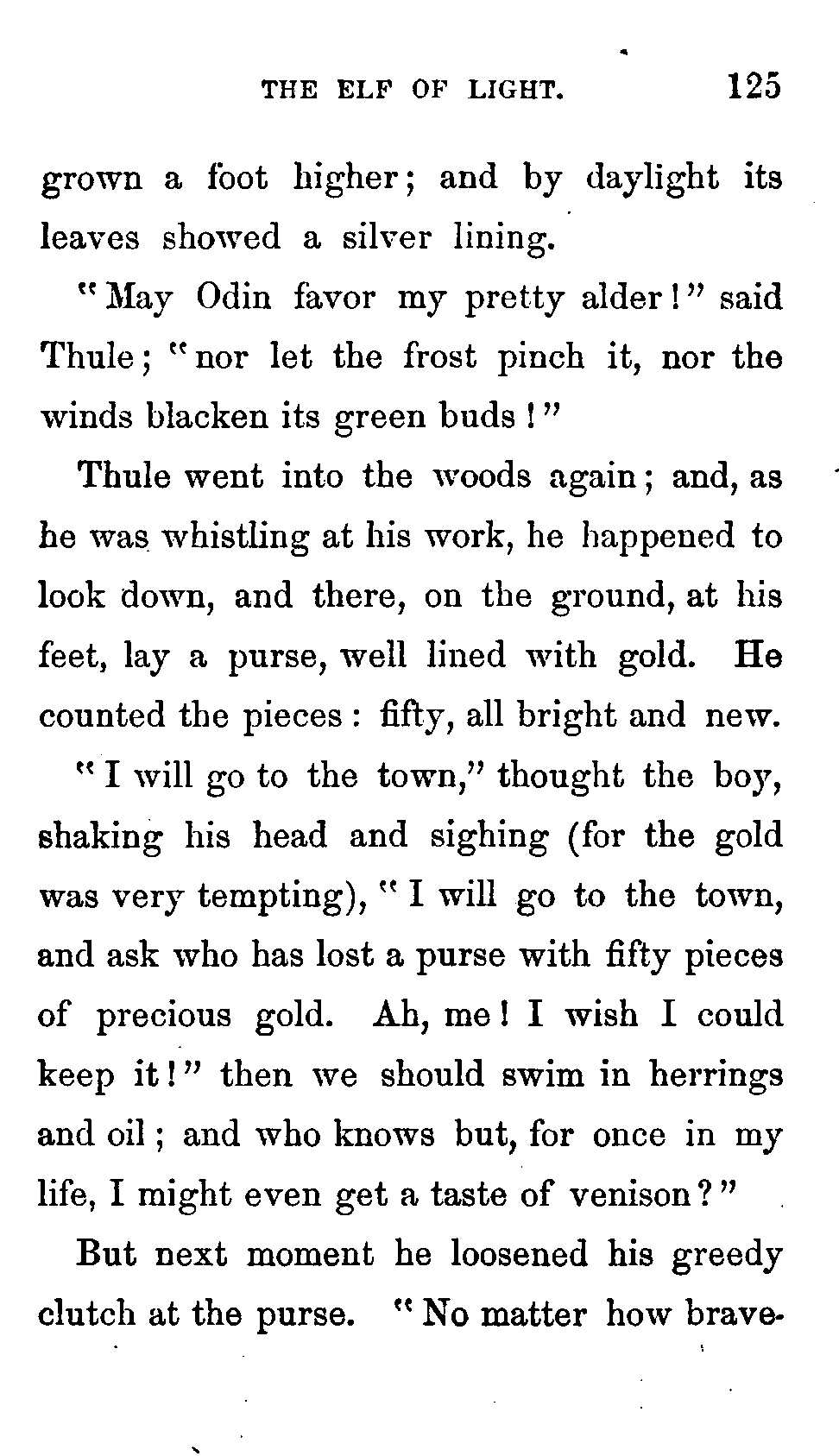 THE ELF OF LIGHT. 125

grown a foot higher; and by daylight its leaves showed a silver lining.

"May Odin favor my pretty alder!" said Thule; "nor let the frost pinch it, nor the winds blacken its green buds!"

Thule went into the woods again; and, as he was whistling at his work, he happened to look down, and there, on the ground, at his feet, lay a purse, well lined with gold. He counted the pieces: fifty, all bright and new.

"I will go to the town," thought the boy, shaking his head and sighing (for the gold was very tempting), "I will go to the town, and ask who has lost a purse with fifty pieces of precious gold. Ah, me! I wish I could keep it!" then we should swim in herrings and oil; and who knows but, for once in my life, I might even get a taste of venison?"

But next moment he loosened his greedy clutch at the purse. "No matter how brave-